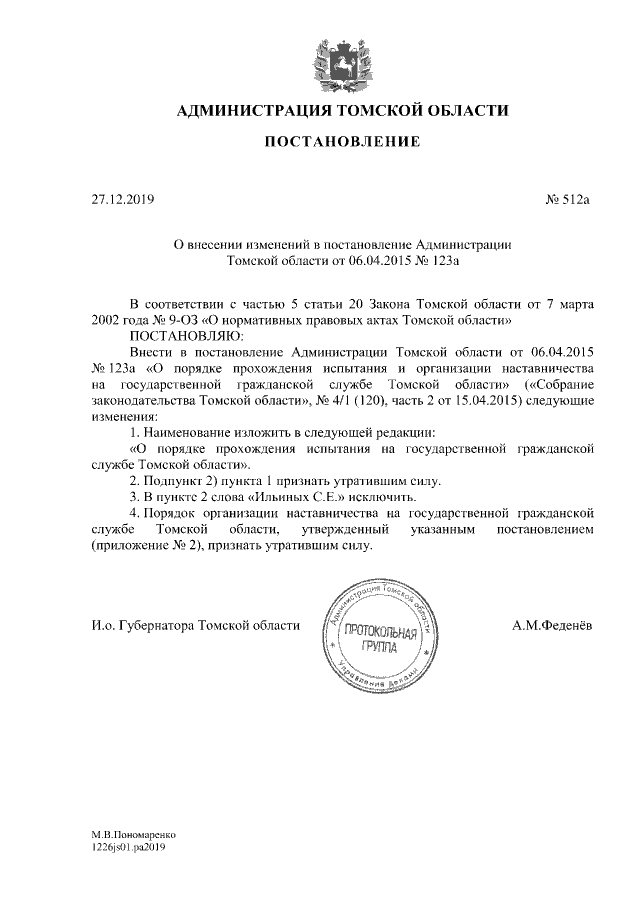 АДМИНИСТРАЦИЯ ТОМСКОЙ ОБЛАСТИ

ПОСТАНОВЛЕНИЕ

27.12.2019

№ 512а

О внесении изменений в постановление Администрации Томской области от 06.04.2015 № 123а

В соответствии с частью 5 статьи 20 Закона Томской области от 7 марта 2002 года № 9-ОЗ «О нормативных правовых актах Томской области»

ПОСТАНОВЛЯЮ:

Внести в постановление Администрации Томской области от 06.04.2015 № 123а «О порядке прохождения испытания и организации наставничества на государственной гражданской службе Томской области» («Собрание законодательства Томской области», № 4/1 (120), часть 2 от 15.04.2015) следующие изменения:

1. Наименование изложить в следующей редакции:

«О порядке прохождения испытания на государственной гражданской службе Томской области».

2. Подпункт 2) пункта 1 признать утратившим силу.

3. В пункте 2 слова «Ильиных С.Е.» исключить.

4. Порядок организации наставничества на государственной гражданской службе Томской области, утвержденный указанным постановлением (приложение № 2), признать утратившим силу.

И.о. Губернатора Томской области

Администрация Томской области
ПРОТОКОЛЬНАЯ ГРУППА
Управление делами

А.М.Феденёв

М.В.Пономаренко
1226js01.pa2019